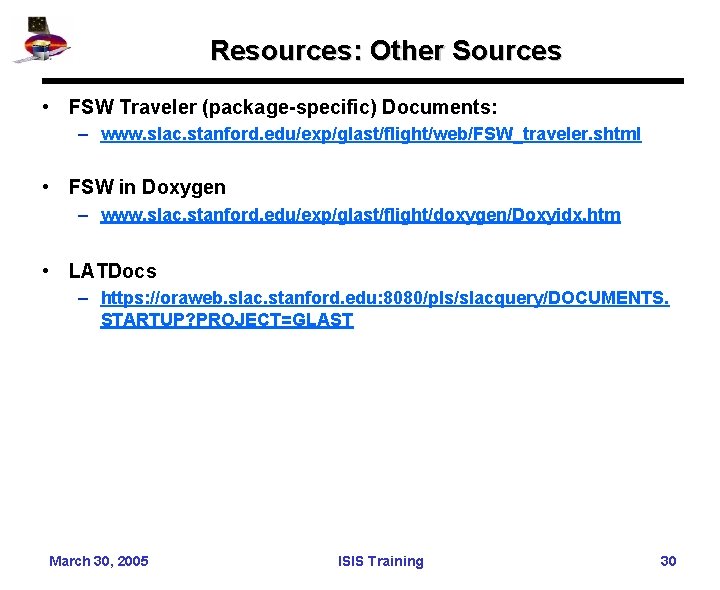 Resources: Other Sources

• FSW Traveler (package-specific) Documents:
– www.slac.stanford.edu/exp/glast/flight/web/FSW_traveler.shtml

• FSW in Doxygen
– www.slac.stanford.edu/exp/glast/flight/doxygen/Doxyidx.htm

• LATDocs
– https://oraweb.slac.stanford.edu:8080/pls/slacquery/DOCUMENTS.STARTUP?PROJECT=GLAST

March 30, 2005

ISIS Training

30